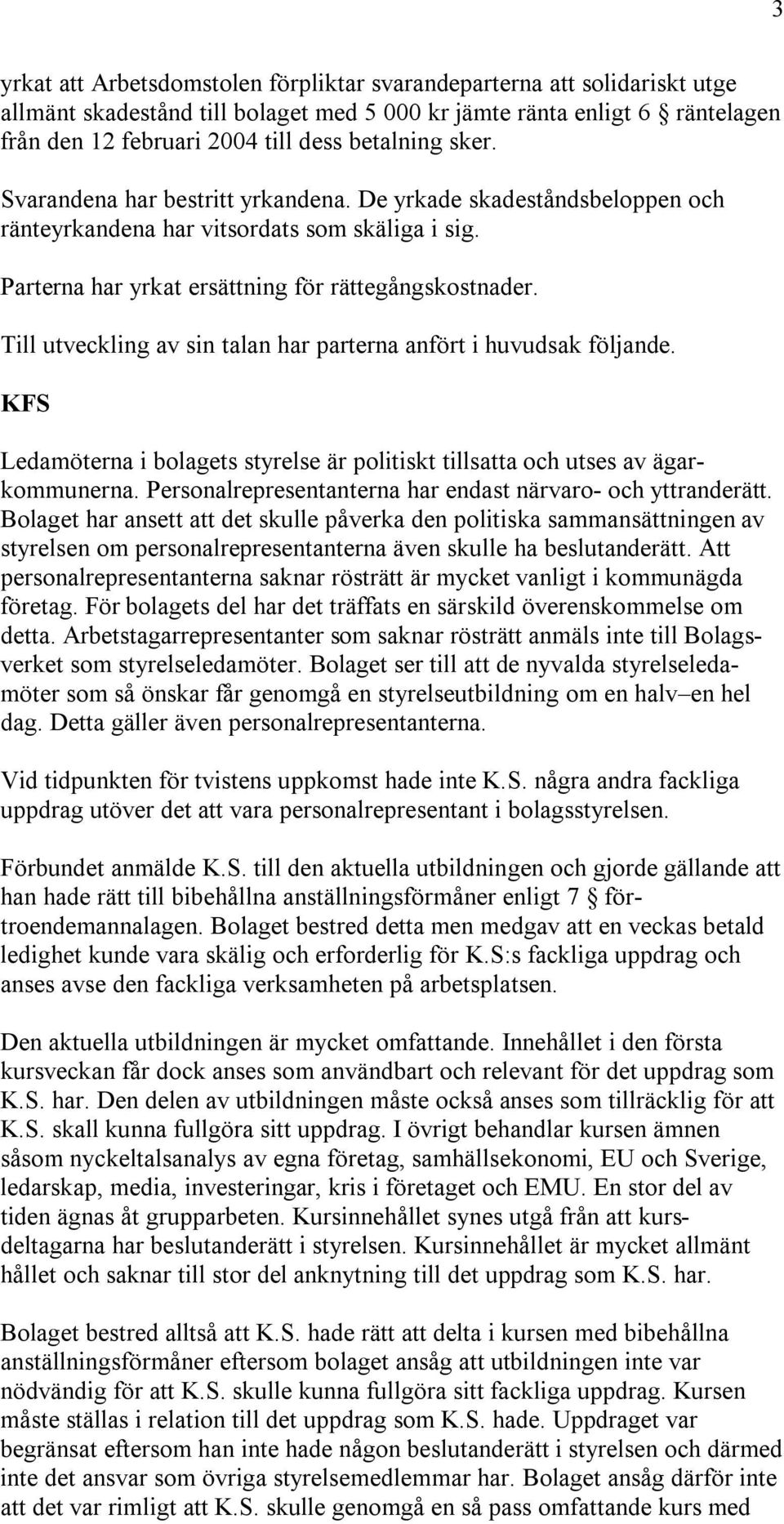 3

yrkat att Arbetsdomstolen förpliktar svarandeparterna att solidariskt utge allmänt skadestånd till bolaget med 5 000 kr jämte ränta enligt 6 § räntelagen från den 12 februari 2004 till dess betalning sker.

Svarandena har bestritt yrkandena. De yrkade skadeståndsbeloppen och ränteyrkandena har vitsordats som skäliga i sig.

Parterna har yrkat ersättning för rättegångskostnader.

Till utveckling av sin talan har parterna anfört i huvudsak följande.

KFS

Ledamöterna i bolagets styrelse är politiskt tillsatta och utses av ägarkommunerna. Personalrepresentanterna har endast närvaro- och yttranderätt. Bolaget har ansett att det skulle påverka den politiska sammansättningen av styrelsen om personalrepresentanterna även skulle ha beslutanderätt. Att personalrepresentanterna saknar rösträtt är mycket vanligt i kommunägda företag. För bolagets del har det träffats en särskild överenskommelse om detta. Arbetstagarrepresentanter som saknar rösträtt anmäls inte till Bolagsverket som styrelseledamöter. Bolaget ser till att de nyvalda styrelseledamöter som så önskar får genomgå en styrelseutbildning om en halv–en hel dag. Detta gäller även personalrepresentanterna.

Vid tidpunkten för tvistens uppkomst hade inte K.S. några andra fackliga uppdrag utöver det att vara personalrepresentant i bolagsstyrelsen.

Förbundet anmälde K.S. till den aktuella utbildningen och gjorde gällande att han hade rätt till bibehållna anställningsförmåner enligt 7 § förtroendemannalagen. Bolaget bestred detta men medgav att en veckas betald ledighet kunde vara skälig och erforderlig för K.S:s fackliga uppdrag och anses avse den fackliga verksamheten på arbetsplatsen.

Den aktuella utbildningen är mycket omfattande. Innehållet i den första kursveckan får dock anses som användbart och relevant för det uppdrag som K.S. har. Den delen av utbildningen måste också anses som tillräcklig för att K.S. skall kunna fullgöra sitt uppdrag. I övrigt behandlar kursen ämnen såsom nyckeltalsanalys av egna företag, samhällsekonomi, EU och Sverige, ledarskap, media, investeringar, kris i företaget och EMU. En stor del av tiden ägnas åt grupparbeten. Kursinnehållet synes utgå från att kursdeltagarna har beslutanderätt i styrelsen. Kursinnehållet är mycket allmänt hållet och saknar till stor del anknytning till det uppdrag som K.S. har.

Bolaget bestred alltså att K.S. hade rätt att delta i kursen med bibehållna anställningsförmåner eftersom bolaget ansåg att utbildningen inte var nödvändig för att K.S. skulle kunna fullgöra sitt fackliga uppdrag. Kursen måste ställas i relation till det uppdrag som K.S. hade. Uppdraget var begränsat eftersom han inte hade någon beslutanderätt i styrelsen och därmed inte det ansvar som övriga styrelsemedlemmar har. Bolaget ansåg därför inte att det var rimligt att K.S. skulle genomgå en så pass omfattande kurs med